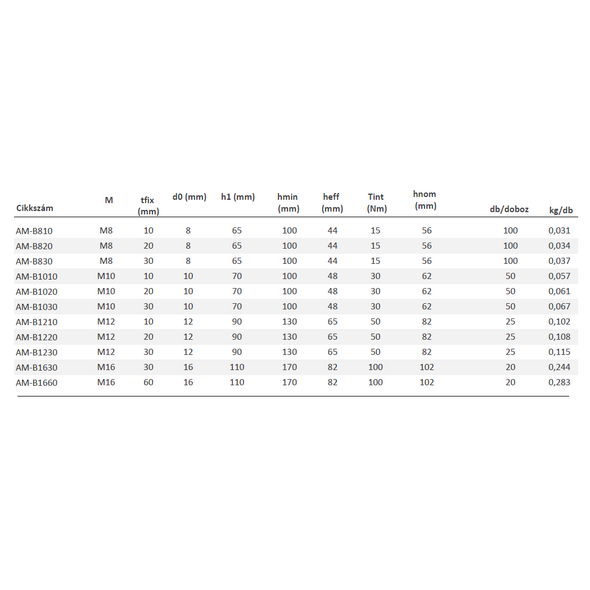 | Cikkszám | M | tfix (mm) | d0 (mm) | h1 (mm) | hmin (mm) | heff (mm) | Tint (Nm) | hnom (mm) | db/doboz | kg/db |
|---|---|---|---|---|---|---|---|---|---|---|
| AM-B810 | M8 | 10 | 8 | 65 | 100 | 44 | 15 | 56 | 100 | 0,031 |
| AM-B820 | M8 | 20 | 8 | 65 | 100 | 44 | 15 | 56 | 100 | 0,034 |
| AM-B830 | M8 | 30 | 8 | 65 | 100 | 44 | 15 | 56 | 100 | 0,037 |
| AM-B1010 | M10 | 10 | 10 | 70 | 100 | 48 | 30 | 62 | 50 | 0,057 |
| AM-B1020 | M10 | 20 | 10 | 70 | 100 | 48 | 30 | 62 | 50 | 0,061 |
| AM-B1030 | M10 | 30 | 10 | 70 | 100 | 48 | 30 | 62 | 50 | 0,067 |
| AM-B1210 | M12 | 10 | 12 | 90 | 130 | 65 | 50 | 82 | 25 | 0,102 |
| AM-B1220 | M12 | 20 | 12 | 90 | 130 | 65 | 50 | 82 | 25 | 0,108 |
| AM-B1230 | M12 | 30 | 12 | 90 | 130 | 65 | 50 | 82 | 25 | 0,115 |
| AM-B1630 | M16 | 30 | 16 | 110 | 170 | 82 | 100 | 102 | 20 | 0,244 |
| AM-B1660 | M16 | 60 | 16 | 110 | 170 | 82 | 100 | 102 | 20 | 0,283 |